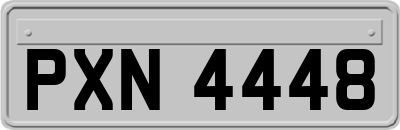 PXN 4448